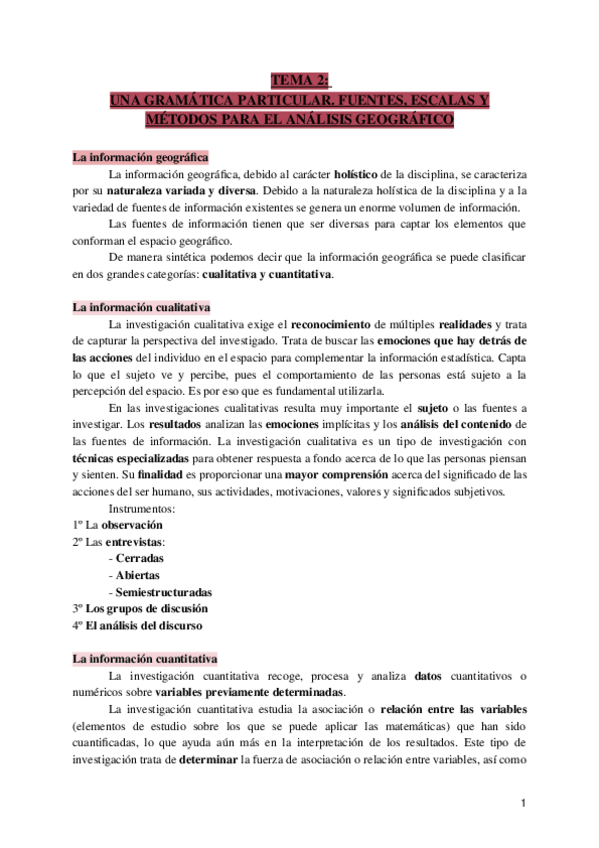 TEMA 2:
UNA GRAMÁTICA PARTICULAR. FUENTES, ESCALAS Y MÉTODOS PARA EL ANÁLISIS GEOGRÁFICO

La información geográfica
La información geográfica, debido al carácter holístico de la disciplina, se caracteriza por su naturaleza variada y diversa. Debido a la naturaleza holística de la disciplina y a la variedad de fuentes de información existentes se genera un enorme volumen de información.
Las fuentes de información tienen que ser diversas para captar los elementos que conforman el espacio geográfico.
De manera sintética podemos decir que la información geográfica se puede clasificar en dos grandes categorías: cualitativa y cuantitativa.

La información cualitativa
La investigación cualitativa exige el reconocimiento de múltiples realidades y trata de capturar la perspectiva del investigado. Trata de buscar las emociones que hay detrás de las acciones del individuo en el espacio para complementar la información estadística. Capta lo que el sujeto ve y percibe, pues el comportamiento de las personas está sujeto a la percepción del espacio. Es por eso que es fundamental utilizarla.
En las investigaciones cualitativas resulta muy importante el sujeto o las fuentes a investigar. Los resultados analizan las emociones implícitas y los análisis del contenido de las fuentes de información. La investigación cualitativa es un tipo de investigación con técnicas especializadas para obtener respuesta a fondo acerca de lo que las personas piensan y sienten. Su finalidad es proporcionar una mayor comprensión acerca del significado de las acciones del ser humano, sus actividades, motivaciones, valores y significados subjetivos.
Instrumentos:
1º La observación
2º Las entrevistas:
- Cerradas
- Abiertas
- Semiestructuradas
3º Los grupos de discusión
4º El análisis del discurso

La información cuantitativa
La investigación cuantitativa recoge, procesa y analiza datos cuantitativos o numéricos sobre variables previamente determinadas.
La investigación cuantitativa estudia la asociación o relación entre las variables (elementos de estudio sobre los que se puede aplicar las matemáticas) que han sido cuantificadas, lo que ayuda aún más en la interpretación de los resultados. Este tipo de investigación trata de determinar la fuerza de asociación o relación entre variables, así como

1